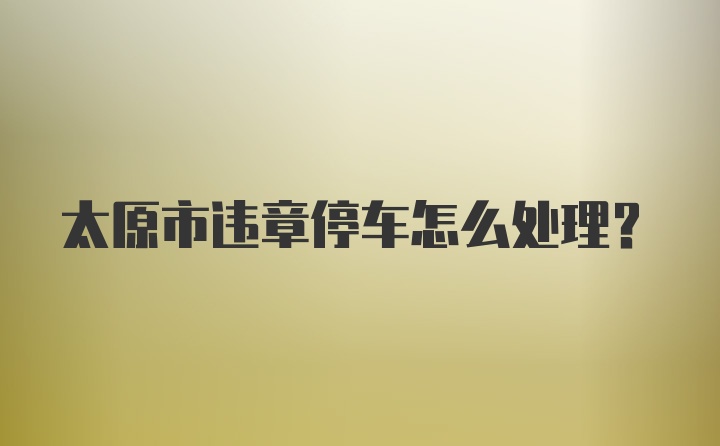 太原市违章停车怎么处理?